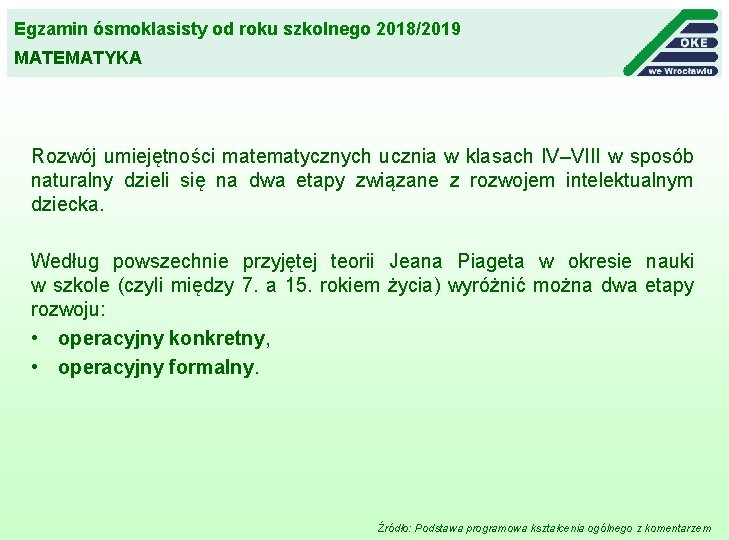 Egzamin ósmoklasisty od roku szkolnego 2018/2019
MATEMATYKA

OKE
we Wrocławiu

Rozwój umiejętności matematycznych ucznia w klasach IV–VIII w sposób naturalny dzieli się na dwa etapy związane z rozwojem intelektualnym dziecka.

Według powszechnie przyjętej teorii Jeana Piageta w okresie nauki w szkole (czyli między 7. a 15. rokiem życia) wyróżnić można dwa etapy rozwoju:
• operacyjny konkretny,
• operacyjny formalny.

Źródło: Podstawa programowa kształcenia ogólnego z komentarzem